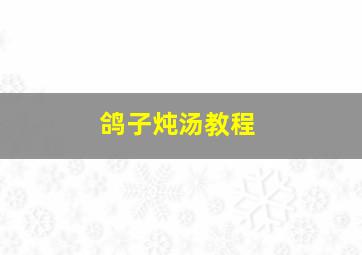 鸽子炖汤教程